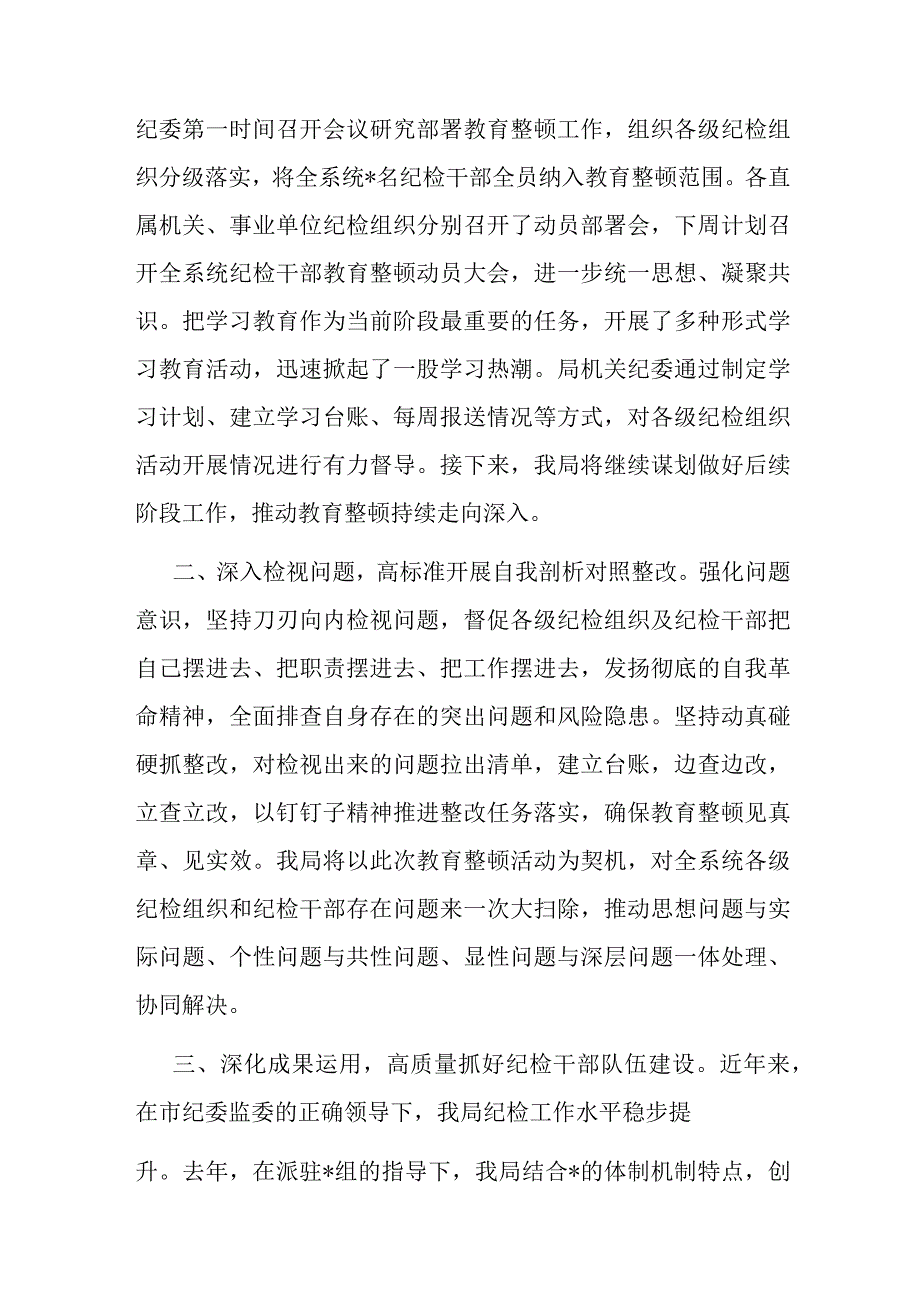 纪委第一时间召开会议研究部署教育整顿工作，组织各级纪检组织分级落实，将全系统*名纪检干部全员纳入教育整顿范围。各直属机关、事业单位纪检组织分别召开了动员部署会，下周计划召开全系统纪检干部教育整顿动员大会，进一步统一思想、凝聚共识。把学习教育作为当前阶段最重要的任务，开展了多种形式学习教育活动，迅速掀起了一股学习热潮。局机关纪委通过制定学习计划、建立学习台账、每周报送情况等方式，对各级纪检组织活动开展情况进行有力督导。接下来，我局将继续谋划做好后续阶段工作，推动教育整顿持续走向深入。

二、深入检视问题，高标准开展自我剖析对照整改。强化问题意识，坚持刀刃向内检视问题，督促各级纪检组织及纪检干部把自己摆进去、把职责摆进去、把工作摆进去，发扬彻底的自我革命精神，全面排查自身存在的突出问题和风险隐患。坚持动真碰硬抓整改，对检视出来的问题拉出清单，建立台账，边查边改，立查立改，以钉钉子精神推进整改任务落实，确保教育整顿见真章、见实效。我局将以此次教育整顿活动为契机，对全系统各级纪检组织和纪检干部存在问题来一次大扫除，推动思想问题与实际问题、个性问题与共性问题、显性问题与深层问题一体处理、协同解决。

三、深化成果运用，高质量抓好纪检干部队伍建设。近年来，在市纪委监委的正确领导下，我局纪检工作水平稳步提

升。去年，在派驻*组的指导下，我局结合*的体制机制特点，创